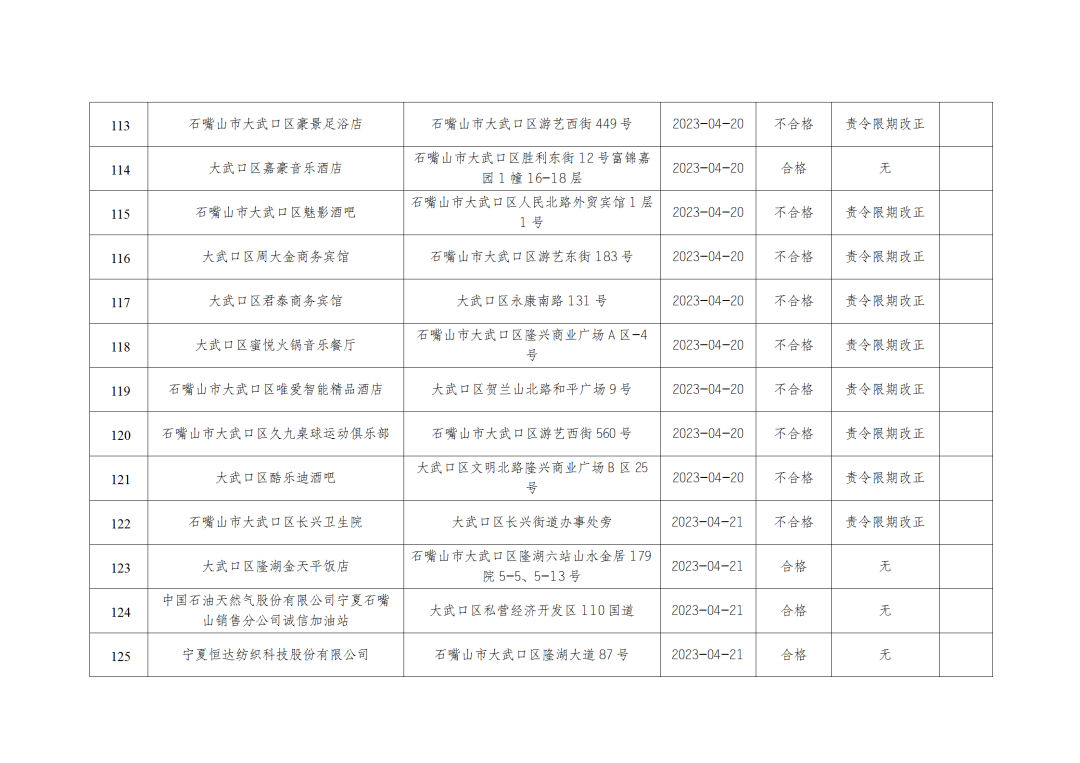 | 113 | 石嘴山市大武口区豪景足浴店 | 石嘴山市大武口区游艺西街449号 | 2023-04-20 | 不合格 | 责令限期改正 |  |
|---|---|---|---|---|---|---|
| 114 | 大武口区嘉豪音乐酒店 | 石嘴山市大武口区胜利东街12号富锦嘉园1幢16-18层 | 2023-04-20 | 合格 | 无 |  |
| 115 | 石嘴山市大武口区魅影酒吧 | 石嘴山市大武口区人民北路外贸宾馆1层1号 | 2023-04-20 | 不合格 | 责令限期改正 |  |
| 116 | 大武口区周大金商务宾馆 | 石嘴山市大武口区游艺东街183号 | 2023-04-20 | 不合格 | 责令限期改正 |  |
| 117 | 大武口区君泰商务宾馆 | 大武口区永康南路131号 | 2023-04-20 | 不合格 | 责令限期改正 |  |
| 118 | 大武口区蜜悦火锅音乐餐厅 | 石嘴山市大武口区隆兴商业广场A区-4号 | 2023-04-20 | 不合格 | 责令限期改正 |  |
| 119 | 石嘴山市大武口区唯爱智能精品酒店 | 大武口区贺兰山北路和平广场9号 | 2023-04-20 | 不合格 | 责令限期改正 |  |
| 120 | 石嘴山市大武口区久九桌球运动俱乐部 | 石嘴山市大武口区游艺西街560号 | 2023-04-20 | 不合格 | 责令限期改正 |  |
| 121 | 大武口区酷乐迪酒吧 | 大武口区文明北路隆兴商业广场B区25号 | 2023-04-20 | 不合格 | 责令限期改正 |  |
| 122 | 石嘴山市大武口区长兴卫生院 | 大武口区长兴街道办事处旁 | 2023-04-21 | 不合格 | 责令限期改正 |  |
| 123 | 大武口区隆湖金天平饭店 | 石嘴山市大武口区隆湖六站山水金居179院5-5、5-13号 | 2023-04-21 | 合格 | 无 |  |
| 124 | 中国石油天然气股份有限公司宁夏石嘴山销售分公司诚信加油站 | 大武口区私营经济开发区110国道 | 2023-04-21 | 合格 | 无 |  |
| 125 | 宁夏恒达纺织科技股份有限公司 | 石嘴山市大武口区隆湖大道87号 | 2023-04-21 | 合格 | 无 |  |